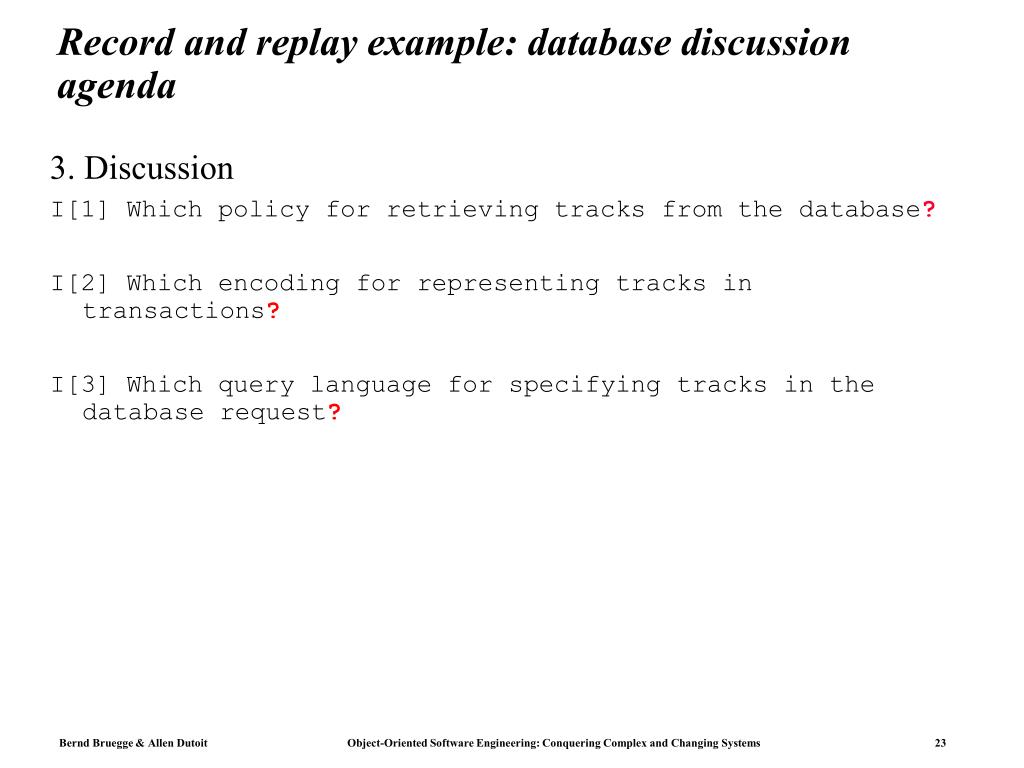 Record and replay example: database discussion agenda

3. Discussion

I[1] Which policy for retrieving tracks from the database?

I[2] Which encoding for representing tracks in transactions?

I[3] Which query language for specifying tracks in the database request?

Bernd Bruegge & Allen Dutoit

Object-Oriented Software Engineering: Conquering Complex and Changing Systems

23